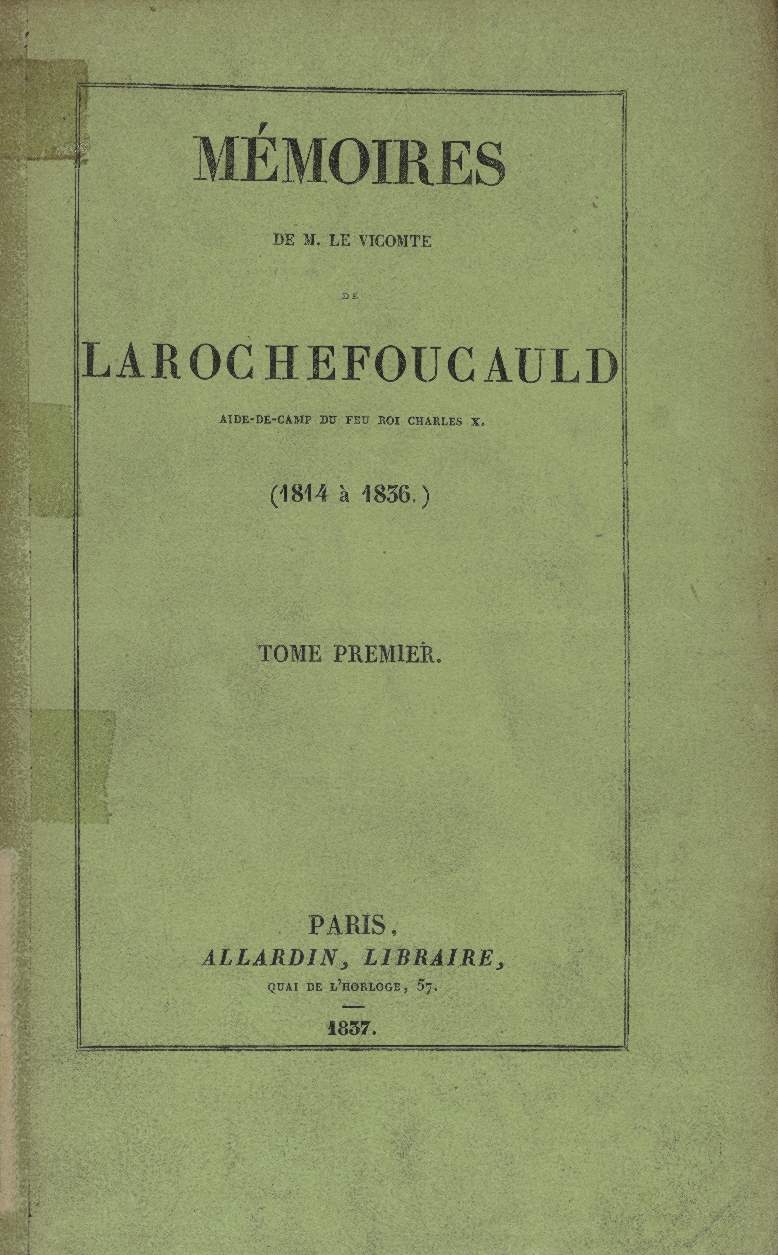 MÉMOIRES

DE M. LE VICOMTE

DE

LAROCHEFOUCAULD

AIDE-DE-CAMP DU FEU ROI CHARLES X.

(1814 à 1836.)

TOME PREMIER.

PARIS,
ALLARDIN, LIBRAIRE,
QUAI DE L'HORLOGE, 57.

1837.